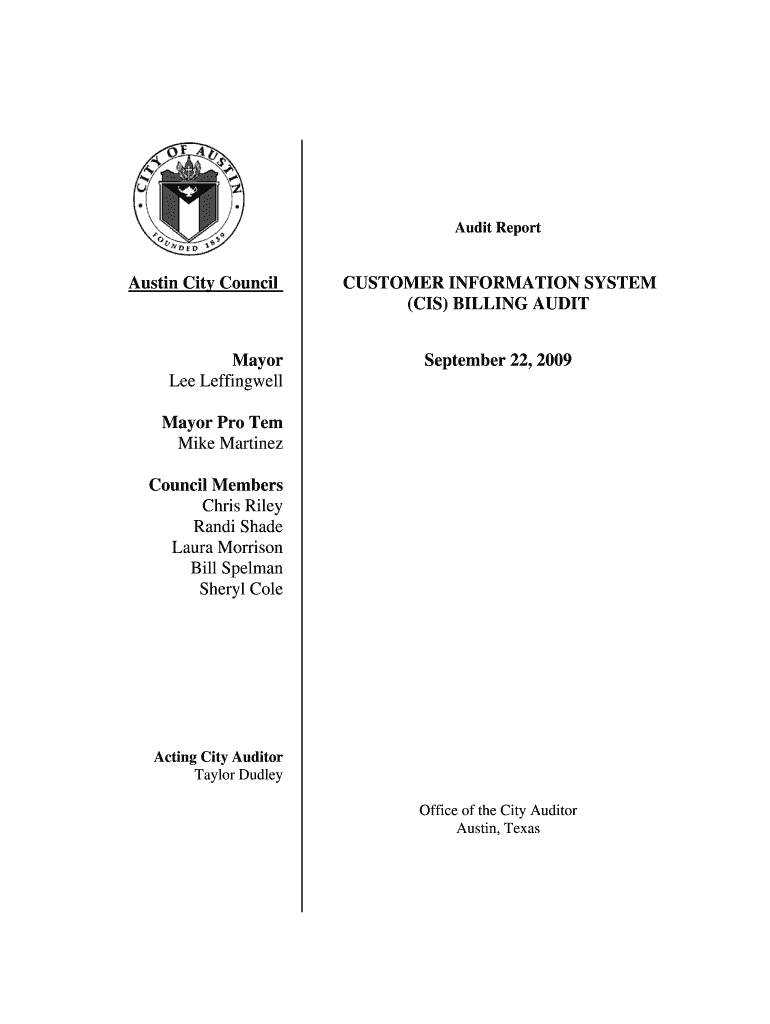 CITY OF AUSTIN
FOUNDED 1839

Austin City Council

Mayor
Lee Leffingwell

Mayor Pro Tem
Mike Martinez

Council Members
Chris Riley
Randi Shade
Laura Morrison
Bill Spelman
Sheryl Cole

Acting City Auditor
Taylor Dudley

Audit Report

CUSTOMER INFORMATION SYSTEM (CIS) BILLING AUDIT

September 22, 2009

Office of the City Auditor
Austin, Texas